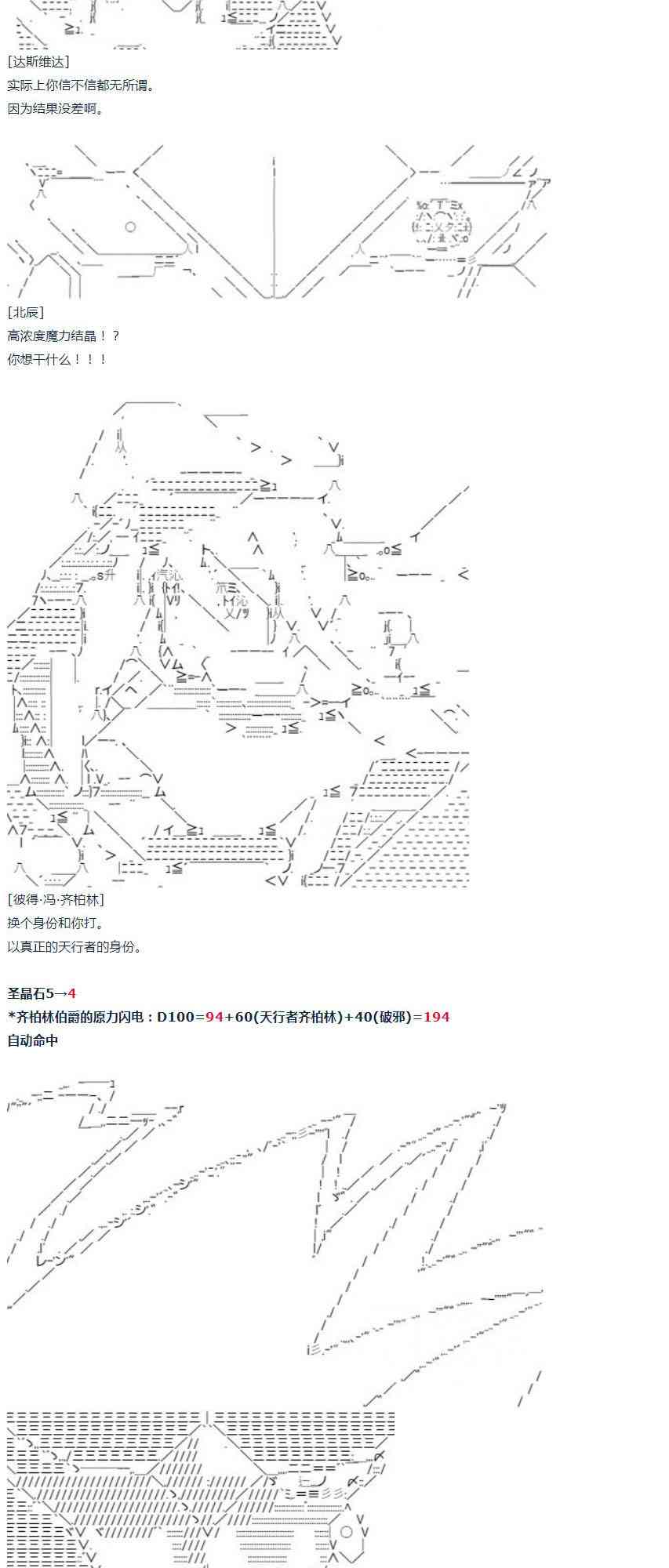 [达斯维达]
实际上你信不信都无所谓。
因为结果没差啊。

[北辰]
高浓度魔力结晶！？
你想干什么！！！

[彼得·冯·齐柏林]
换个身份和你打。
以真正的天行者的身份。

圣晶石5→4
*齐柏林伯爵的原力闪电：D100=94+60(天行者齐柏林)+40(破邪)=194
自动命中